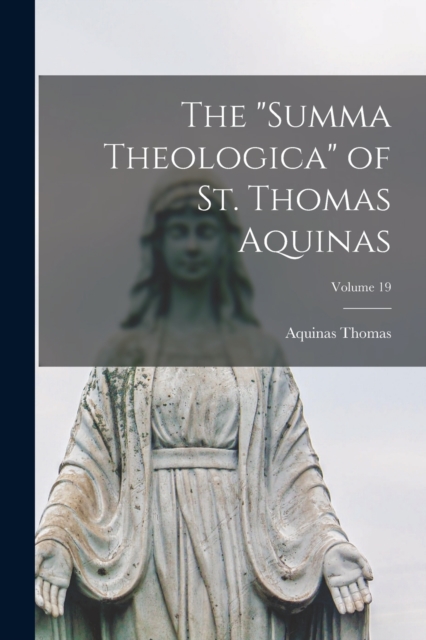 The "Summa Theologica" of St. Thomas Aquinas

Volume 19

Aquinas Thomas